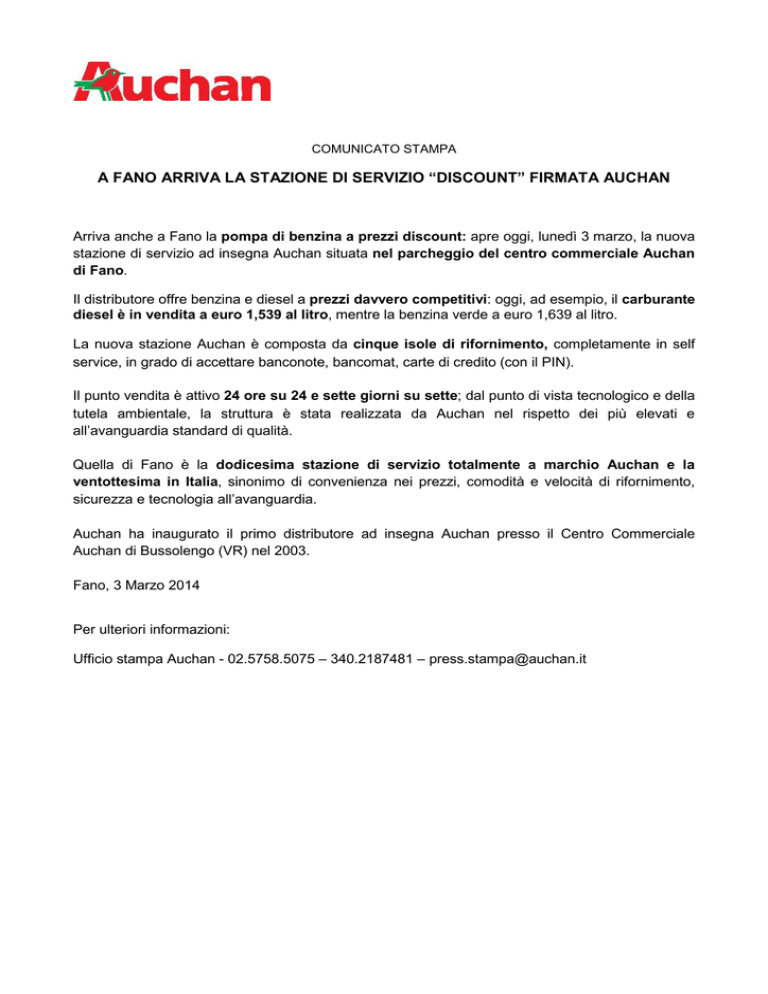 Auchan

COMUNICATO STAMPA

A FANO ARRIVA LA STAZIONE DI SERVIZIO “DISCOUNT” FIRMATA AUCHAN

Arriva anche a Fano la pompa di benzina a prezzi discount: apre oggi, lunedì 3 marzo, la nuova stazione di servizio ad insegna Auchan situata nel parcheggio del centro commerciale Auchan di Fano.

Il distributore offre benzina e diesel a prezzi davvero competitivi: oggi, ad esempio, il carburante diesel è in vendita a euro 1,539 al litro, mentre la benzina verde a euro 1,639 al litro.

La nuova stazione Auchan è composta da cinque isole di rifornimento, completamente in self service, in grado di accettare banconote, bancomat, carte di credito (con il PIN).

Il punto vendita è attivo 24 ore su 24 e sette giorni su sette; dal punto di vista tecnologico e della tutela ambientale, la struttura è stata realizzata da Auchan nel rispetto dei più elevati e all’avanguardia standard di qualità.

Quella di Fano è la dodicesima stazione di servizio totalmente a marchio Auchan e la ventottesima in Italia, sinonimo di convenienza nei prezzi, comodità e velocità di rifornimento, sicurezza e tecnologia all’avanguardia.

Auchan ha inaugurato il primo distributore ad insegna Auchan presso il Centro Commerciale Auchan di Bussolengo (VR) nel 2003.

Fano, 3 Marzo 2014

Per ulteriori informazioni:

Ufficio stampa Auchan - 02.5758.5075 – 340.2187481 – press.stampa@auchan.it